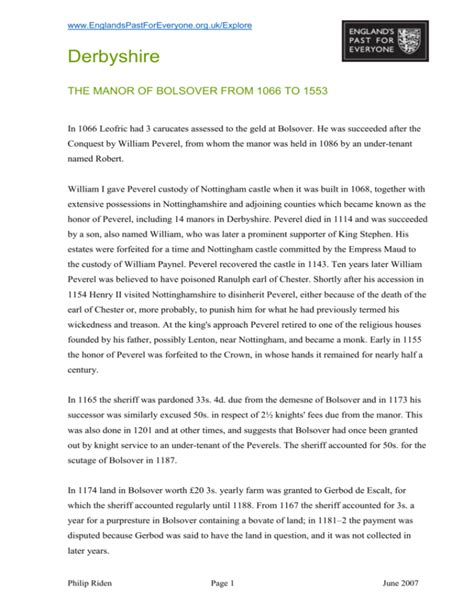 www.EnglandsPastForEveryone.org.uk/Explore

ENGLAND'S PAST FOR EVERYONE

Derbyshire

THE MANOR OF BOLSOVER FROM 1066 TO 1553

In 1066 Leofric had 3 carucates assessed to the geld at Bolsover. He was succeeded after the Conquest by William Peverel, from whom the manor was held in 1086 by an under-tenant named Robert.

William I gave Peverel custody of Nottingham castle when it was built in 1068, together with extensive possessions in Nottinghamshire and adjoining counties which became known as the honor of Peverel, including 14 manors in Derbyshire. Peverel died in 1114 and was succeeded by a son, also named William, who was later a prominent supporter of King Stephen. His estates were forfeited for a time and Nottingham castle committed by the Empress Maud to the custody of William Paynel. Peverel recovered the castle in 1143. Ten years later William Peverel was believed to have poisoned Ranulph earl of Chester. Shortly after his accession in 1154 Henry II visited Nottinghamshire to disinherit Peverel, either because of the death of the earl of Chester or, more probably, to punish him for what he had previously termed his wickedness and treason. At the king's approach Peverel retired to one of the religious houses founded by his father, possibly Lenton, near Nottingham, and became a monk. Early in 1155 the honor of Peverel was forfeited to the Crown, in whose hands it remained for nearly half a century.

In 1165 the sheriff was pardoned 33s. 4d. due from the demesne of Bolsover and in 1173 his successor was similarly excused 50s. in respect of 2½ knights' fees due from the manor. This was also done in 1201 and at other times, and suggests that Bolsover had once been granted out by knight service to an under-tenant of the Peverels. The sheriff accounted for 50s. for the scutage of Bolsover in 1187.

In 1174 land in Bolsover worth £20 3s. yearly farm was granted to Gerbod de Escalt, for which the sheriff accounted regularly until 1188. From 1167 the sheriff accounted for 3s. a year for a purpresture in Bolsover containing a bovate of land; in 1181–2 the payment was disputed because Gerbod was said to have the land in question, and it was not collected in later years.

Philip Riden    Page 1    June 2007